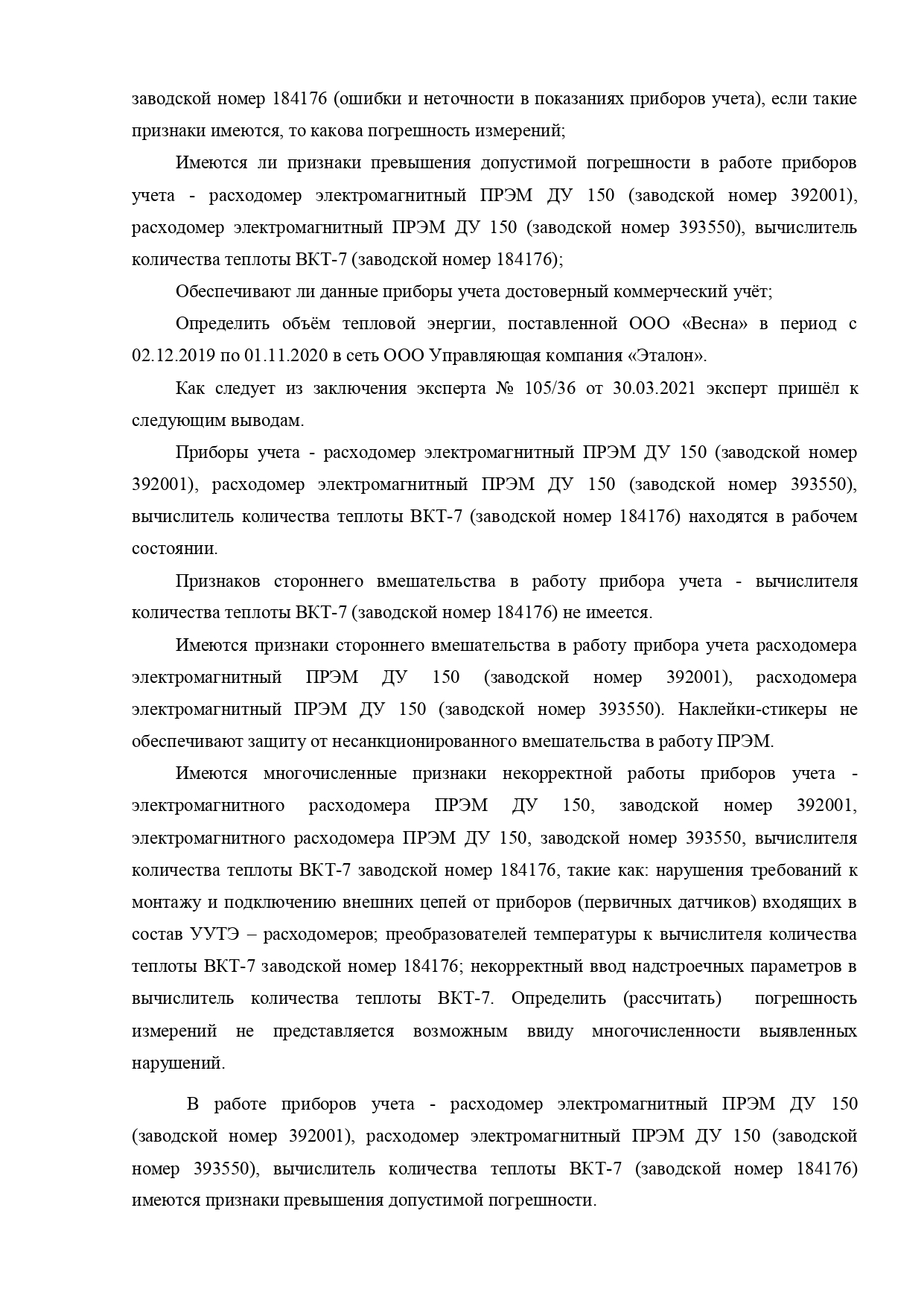 заводской номер 184176 (ошибки и неточности в показаниях приборов учета), если такие признаки имеются, то какова погрешность измерений;

Имеются ли признаки превышения допустимой погрешности в работе приборов учета - расходомер электромагнитный ПРЭМ ДУ 150 (заводской номер 392001), расходомер электромагнитный ПРЭМ ДУ 150 (заводской номер 393550), вычислитель количества теплоты ВКТ-7 (заводской номер 184176);

Обеспечивают ли данные приборы учета достоверный коммерческий учёт;

Определить объём тепловой энергии, поставленной ООО «Весна» в период с 02.12.2019 по 01.11.2020 в сеть ООО Управляющая компания «Эталон».

Как следует из заключения эксперта № 105/36 от 30.03.2021 эксперт пришёл к следующим выводам.

Приборы учета - расходомер электромагнитный ПРЭМ ДУ 150 (заводской номер 392001), расходомер электромагнитный ПРЭМ ДУ 150 (заводской номер 393550), вычислитель количества теплоты ВКТ-7 (заводской номер 184176) находятся в рабочем состоянии.

Признаков стороннего вмешательства в работу прибора учета - вычислителя количества теплоты ВКТ-7 (заводской номер 184176) не имеется.

Имеются признаки стороннего вмешательства в работу прибора учета расходомера электромагнитный ПРЭМ ДУ 150 (заводской номер 392001), расходомера электромагнитный ПРЭМ ДУ 150 (заводской номер 393550). Наклейки-стикеры не обеспечивают защиту от несанкционированного вмешательства в работу ПРЭМ.

Имеются многочисленные признаки некорректной работы приборов учета - электромагнитного расходомера ПРЭМ ДУ 150, заводской номер 392001, электромагнитного расходомера ПРЭМ ДУ 150, заводской номер 393550, вычислителя количества теплоты ВКТ-7 заводской номер 184176, такие как: нарушения требований к монтажу и подключению внешних цепей от приборов (первичных датчиков) входящих в состав УУТЭ – расходомеров; преобразователей температуры к вычислителя количества теплоты ВКТ-7 заводской номер 184176; некорректный ввод надстроечных параметров в вычислитель количества теплоты ВКТ-7. Определить (рассчитать) погрешность измерений не представляется возможным ввиду многочисленности выявленных нарушений.

В работе приборов учета - расходомер электромагнитный ПРЭМ ДУ 150 (заводской номер 392001), расходомер электромагнитный ПРЭМ ДУ 150 (заводской номер 393550), вычислитель количества теплоты ВКТ-7 (заводской номер 184176) имеются признаки превышения допустимой погрешности.